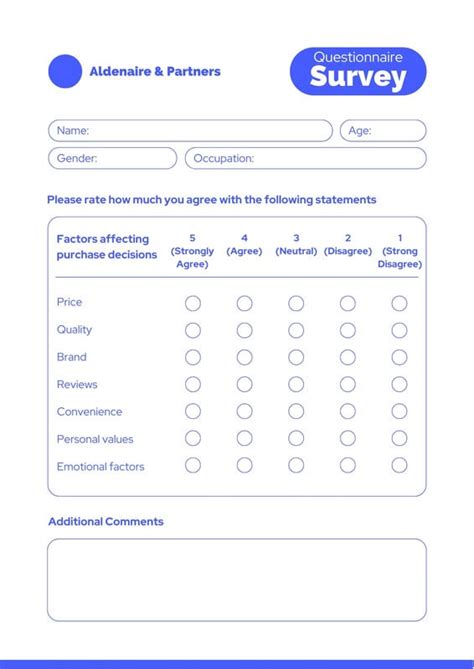 Aldenaire & Partners

Questionnaire
Survey

Name:
Age:
Gender:
Occupation:

Please rate how much you agree with the following statements

| Factors affecting purchase decisions | 5 (Strongly Agree) | 4 (Agree) | 3 (Neutral) | 2 (Disagree) | 1 (Strong Disagree) |
|---|---|---|---|---|---|
| Price | | | | | |
| Quality | | | | | |
| Brand | | | | | |
| Reviews | | | | | |
| Convenience | | | | | |
| Personal values | | | | | |
| Emotional factors | | | | | |

Additional Comments